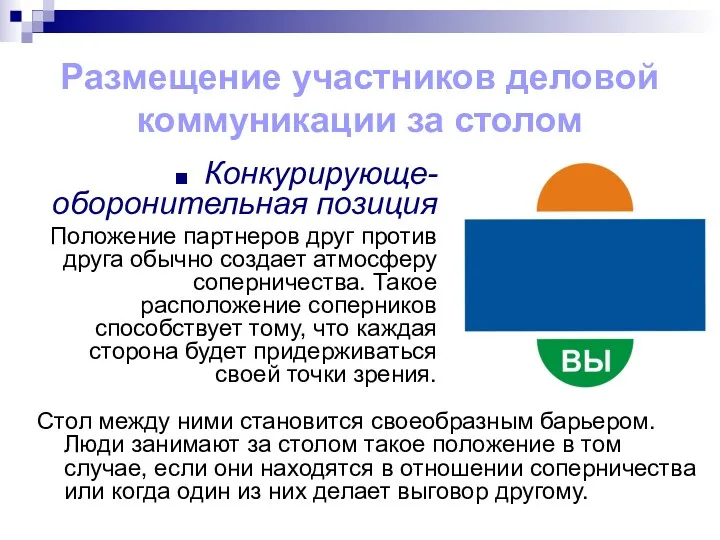 Размещение участников деловой коммуникации за столом

Конкурирующе-оборонительная позиция

Положение партнеров друг против друга обычно создает атмосферу соперничества. Такое расположение соперников способствует тому, что каждая сторона будет придерживаться своей точки зрения.

ВЫ

Стол между ними становится своеобразным барьером. Люди занимают за столом такое положение в том случае, если они находятся в отношении соперничества или когда один из них делает выговор другому.